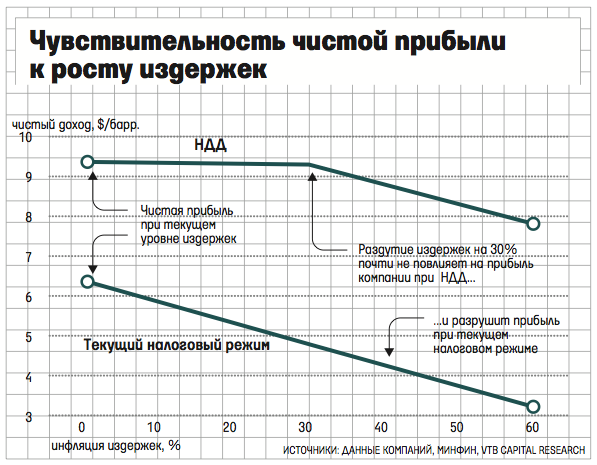 Чувствительность чистой прибыли к росту издержек

чистый доход, $/барр.

10
9
8
7
6
5
4
3

НДД

Чистая прибыль при текущем уровне издержек

Раздутие издержек на 30% почти не повлияет на прибыль компании при НДД...

...и разрушит прибыль при текущем налоговом режиме

Текущий налоговый режим

0 10 20 30 40 50 60

инфляция издержек, %

ИСТОЧНИКИ: ДАННЫЕ КОМПАНИЙ, МИНФИН, VTB CAPITAL RESEARCH